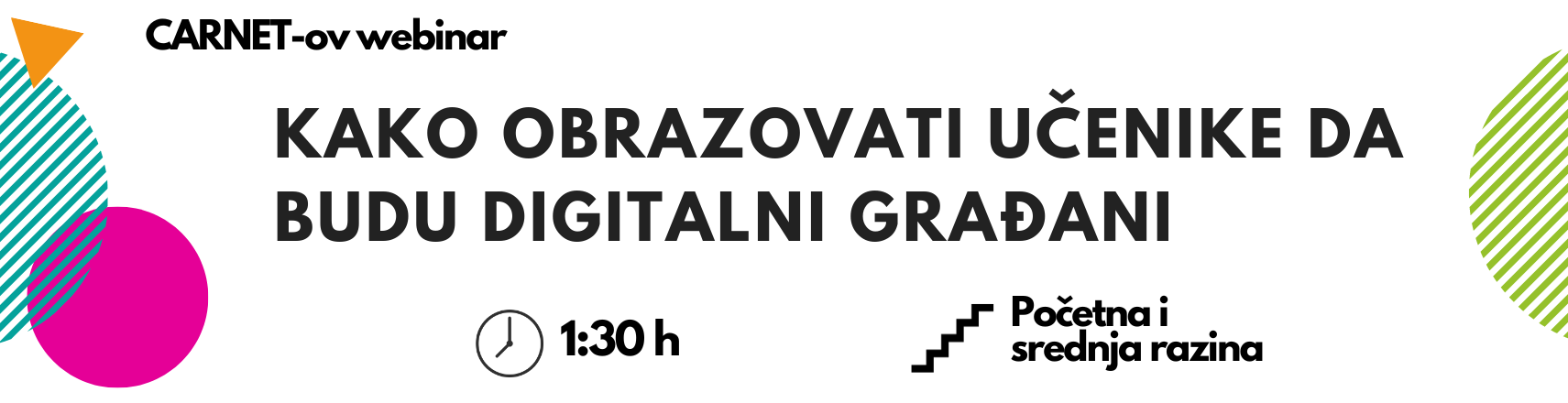 CARNET-ov webinar

KAKO OBRAZOVATI UČENIKE DA BUDU DIGITALNI GRAĐANI

1:30 h

Početna i srednja razina